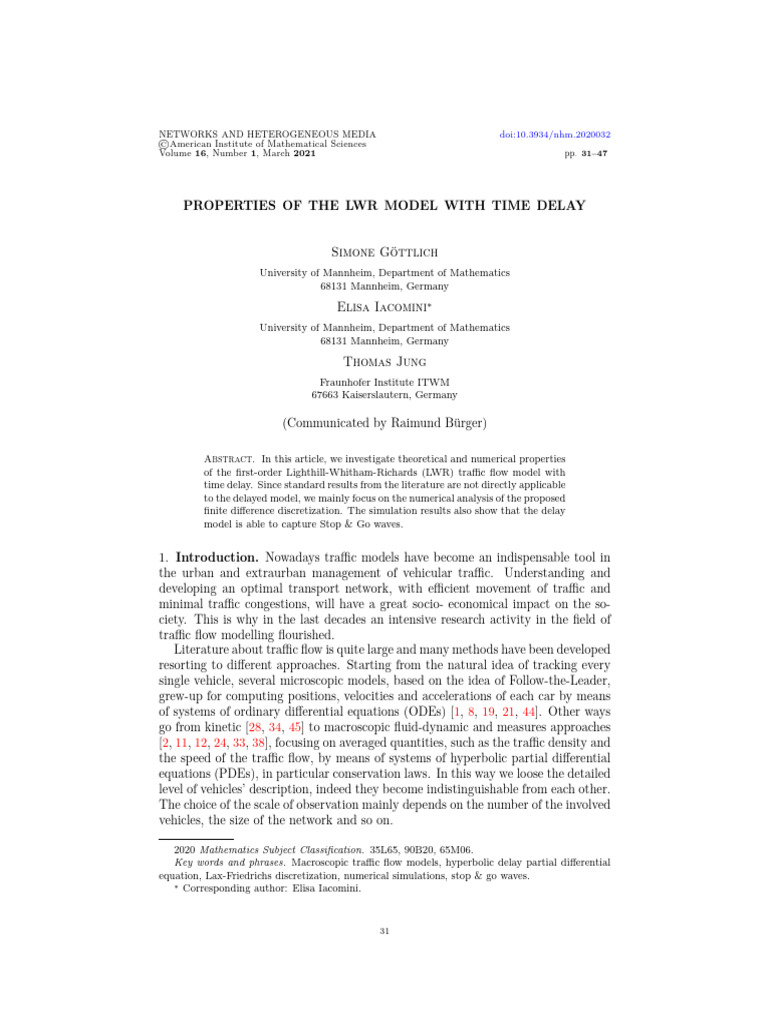 NETWORKS AND HETEROGENEOUS MEDIA
©American Institute of Mathematical Sciences
Volume 16, Number 1, March 2021

doi:10.3934/nhm.2020032
pp. 31–47

PROPERTIES OF THE LWR MODEL WITH TIME DELAY

Simone Göttlich

University of Mannheim, Department of Mathematics
68131 Mannheim, Germany

Elisa Iacomini*

University of Mannheim, Department of Mathematics
68131 Mannheim, Germany

Thomas Jung

Fraunhofer Institute ITWM
67663 Kaiserslautern, Germany

(Communicated by Raimund Bürger)

Abstract. In this article, we investigate theoretical and numerical properties of the first-order Lighthill-Whitham-Richards (LWR) traffic flow model with time delay. Since standard results from the literature are not directly applicable to the delayed model, we mainly focus on the numerical analysis of the proposed finite difference discretization. The simulation results also show that the delay model is able to capture Stop & Go waves.

1. Introduction. Nowadays traffic models have become an indispensable tool in the urban and extraurban management of vehicular traffic. Understanding and developing an optimal transport network, with efficient movement of traffic and minimal traffic congestions, will have a great socio- economical impact on the society. This is why in the last decades an intensive research activity in the field of traffic flow modelling flourished.

Literature about traffic flow is quite large and many methods have been developed resorting to different approaches. Starting from the natural idea of tracking every single vehicle, several microscopic models, based on the idea of Follow-the-Leader, grew-up for computing positions, velocities and accelerations of each car by means of systems of ordinary differential equations (ODEs) [1, 8, 19, 21, 44]. Other ways go from kinetic [28, 34, 45] to macroscopic fluid-dynamic and measures approaches [2, 11, 12, 24, 33, 38], focusing on averaged quantities, such as the traffic density and the speed of the traffic flow, by means of systems of hyperbolic partial differential equations (PDEs), in particular conservation laws. In this way we loose the detailed level of vehicles' description, indeed they become indistinguishable from each other. The choice of the scale of observation mainly depends on the number of the involved vehicles, the size of the network and so on.

2020 Mathematics Subject Classification. 35L65, 90B20, 65M06.
Key words and phrases. Macroscopic traffic flow models, hyperbolic delay partial differential equation, Lax-Friedrichs discretization, numerical simulations, stop & go waves.
* Corresponding author: Elisa Iacomini.

31